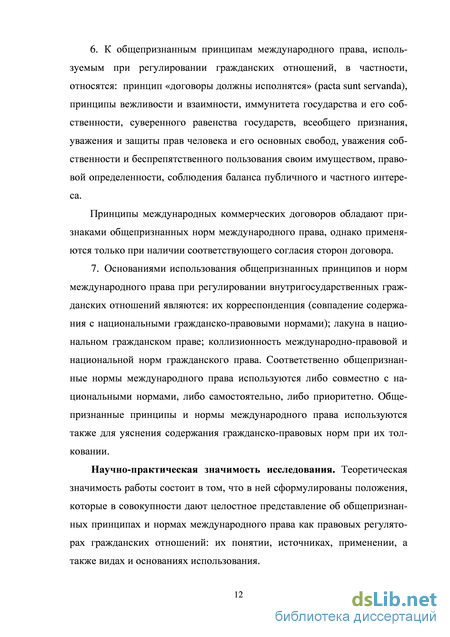 6. К общепризнанным принципам международного права, используемым при регулировании гражданских отношений, в частности, относятся: принцип «договоры должны исполнятся» (pacta sunt servanda), принципы вежливости и взаимности, иммунитета государства и его собственности, суверенного равенства государств, всеобщего признания, уважения и защиты прав человека и его основных свобод, уважения собственности и беспрепятственного пользования своим имуществом, правовой определенности, соблюдения баланса публичного и частного интереса.

Принципы международных коммерческих договоров обладают признаками общепризнанных норм международного права, однако применяются только при наличии соответствующего согласия сторон договора.

7. Основаниями использования общепризнанных принципов и норм международного права при регулировании внутригосударственных гражданских отношений являются: их корреспонденция (совпадение содержания с национальными гражданско-правовыми нормами); лакуна в национальном гражданском праве; коллизионность международно-правовой и национальной норм гражданского права. Соответственно общепризнанные нормы международного права используются либо совместно с национальными нормами, либо самостоятельно, либо приоритетно. Общепризнанные принципы и нормы международного права используются также для уяснения содержания гражданско-правовых норм при их толковании.

Научно-практическая значимость исследования. Теоретическая значимость работы состоит в том, что в ней сформулированы положения, которые в совокупности дают целостное представление об общепризнанных принципах и нормах международного права как правовых регуляторах гражданских отношений: их понятии, источниках, применении, а также видах и основаниях использования.

12

dsLib.net
библиотека диссертаций